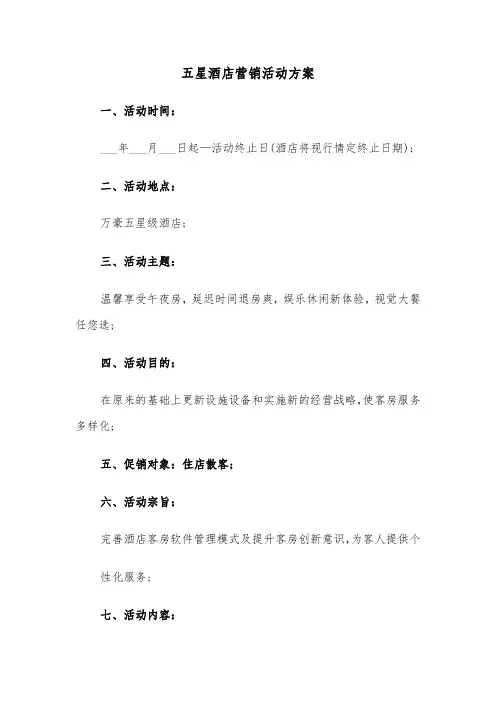 五星酒店营销活动方案

一、活动时间：

___年___月___日起—活动终止日(酒店将视行情定终止日期)；

二、活动地点：

万豪五星级酒店；

三、活动主题：

温馨享受午夜房，延迟时间退房爽，娱乐休闲新体验，视觉大餐任您选；

四、活动目的：

在原来的基础上更新设施设备和实施新的经营战略，使客房服务多样化；

五、促销对象：住店散客；

六、活动宗旨：

完善酒店客房软件管理模式及提升客房创新意识，为客人提供个性化服务；

七、活动内容：